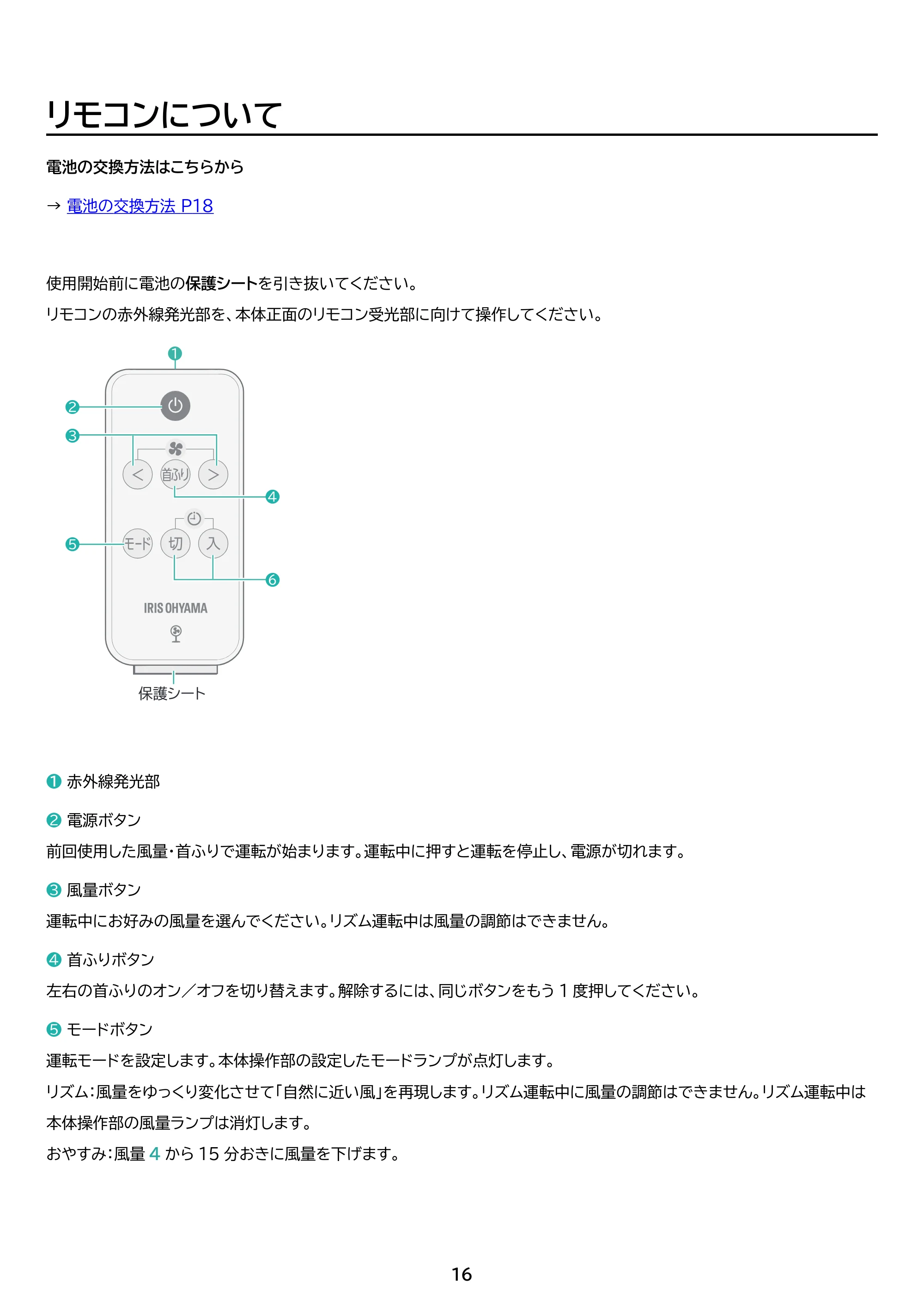 リモコンについて

電池の交換方法はこちらから

→ 電池の交換方法 P18

使用開始前に電池の保護シートを引き抜いてください。

リモコンの赤外線発光部を、本体正面のリモコン受光部に向けて操作してください。

❶

❷

❸

<

首ふり

>

❹

❺

モード

切

入

❻

IRIS OHYAMA

保護シート

❶ 赤外線発光部

❷ 電源ボタン

前回使用した風量・首ふりで運転が始まります。運転中に押すと運転を停止し、電源が切れます。

❸ 風量ボタン

運転中にお好みの風量を選んでください。リズム運転中は風量の調節はできません。

❹ 首ふりボタン

左右の首ふりのオン／オフを切り替えます。解除するには、同じボタンをもう1度押してください。

❺ モードボタン

運転モードを設定します。本体操作部の設定したモードランプが点灯します。

リズム：風量をゆっくり変化させて「自然に近い風」を再現します。リズム運転中に風量の調節はできません。リズム運転中は本体操作部の風量ランプは消灯します。

おやすみ：風量4から15分おきに風量を下げます。

16